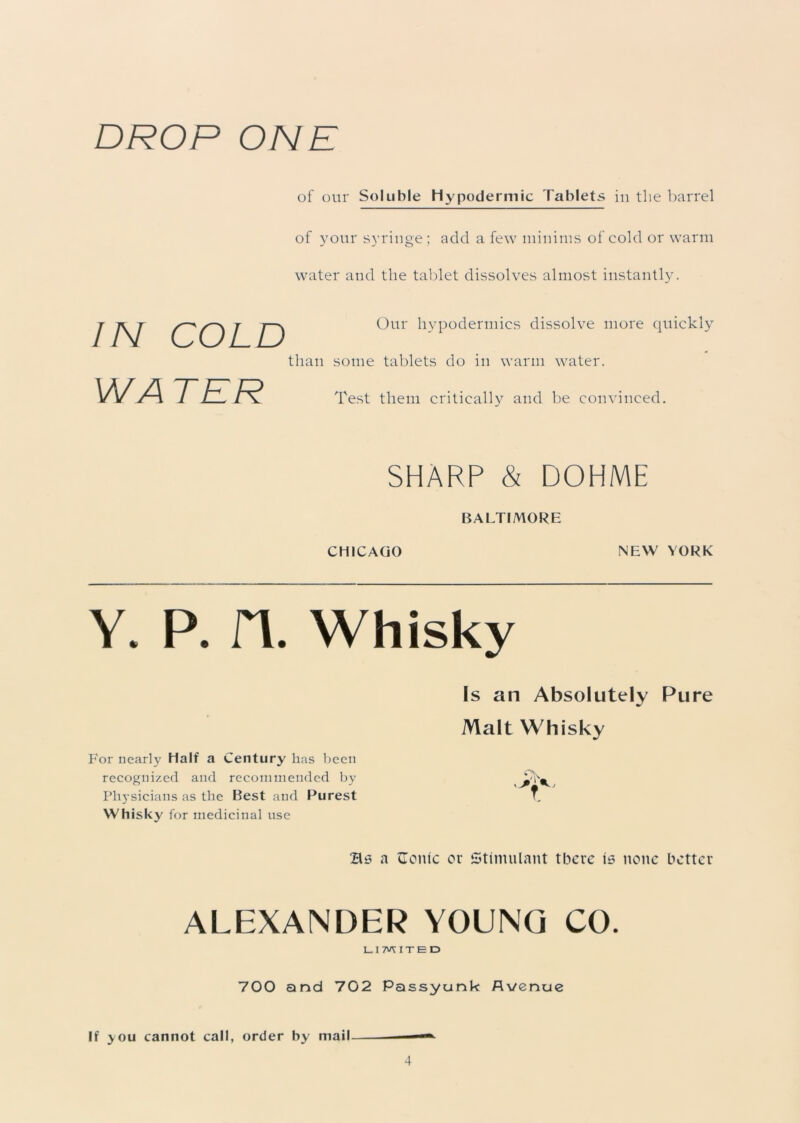 DROP ONE

of our Soluble Hypodermic Tablets in the barrel of your syringe; add a few minims of cold or warm water and the tablet dissolves almost instantly.

IN COLD WATER

Our hypodermics dissolve more quickly than some tablets do in warm water. Test them critically and be convinced.

SHARP & DOHME

BALTIMORE

CHICAGO NEW YORK

Y. P. M. Whisky

Is an Absolutely Pure Malt Whisky

For nearly Half a Century has been recognized and recommended by Physicians as the Best and Purest Whisky for medicinal use

As a Tonic or Stimulant there is none better

ALEXANDER YOUNG CO.

LIMITED

700 and 702 Passyunk Avenue

If you cannot call, order by mail

4